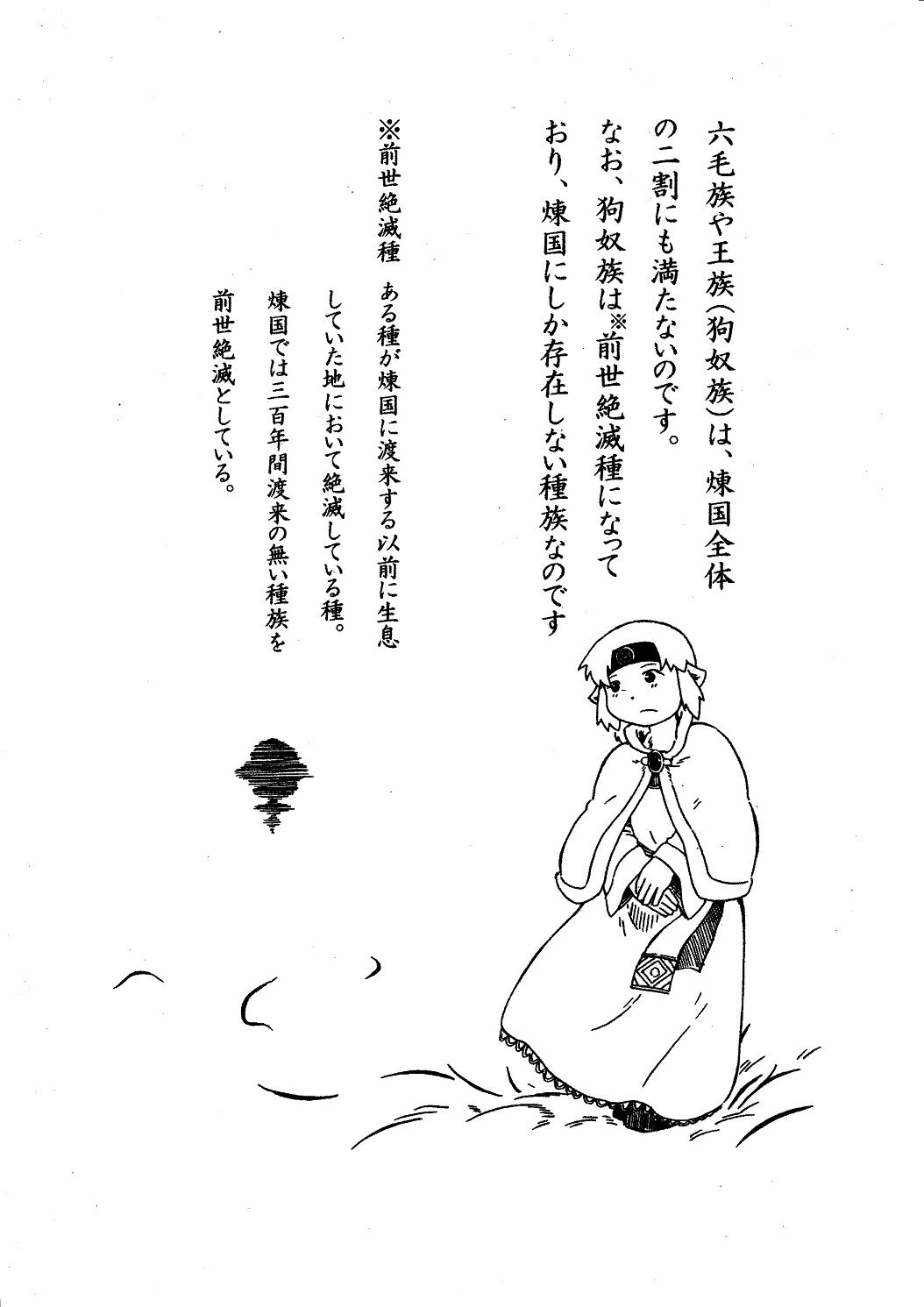 六毛族や王族(狗奴族)は、煉国全体の二割にも満たないのです。
なお、狗奴族は※前世絶滅種になっており、煉国にしか存在しない種族なのです

※前世絶滅種　ある種が煉国に渡来する以前に生息していた地において絶滅している種。煉国では三百年間渡来の無い種族を前世絶滅としている。